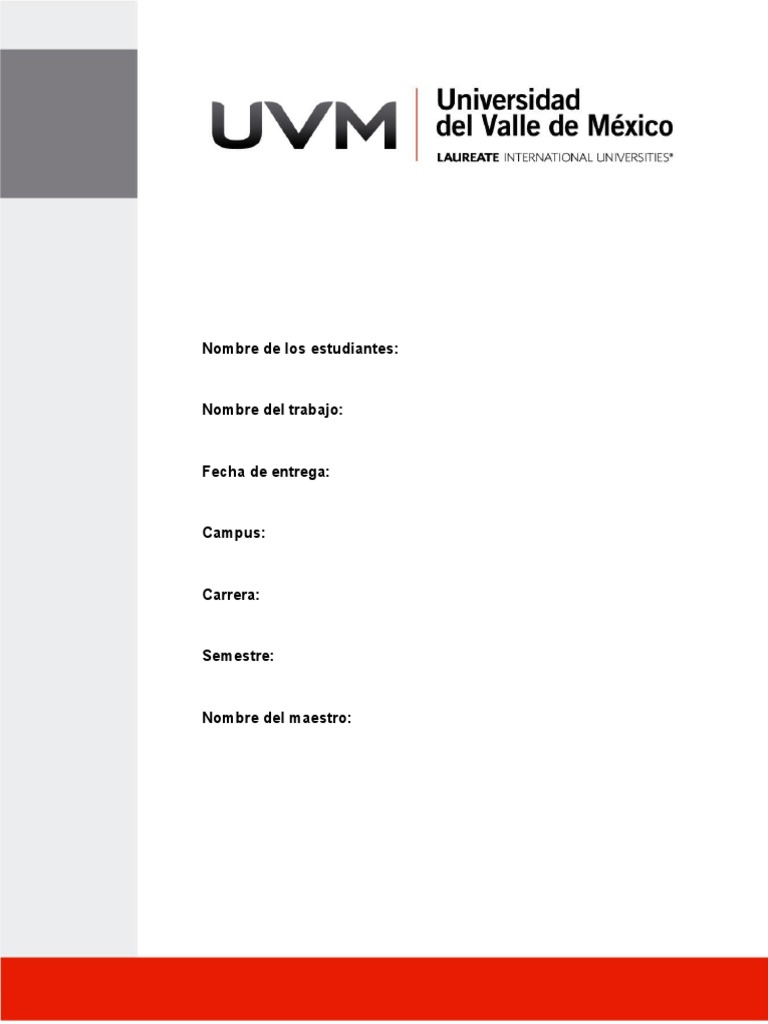 UVM

Universidad
del Valle de México
LAUREATE INTERNATIONAL UNIVERSITIES®

Nombre de los estudiantes:

Nombre del trabajo:

Fecha de entrega:

Campus:

Carrera:

Semestre:

Nombre del maestro: